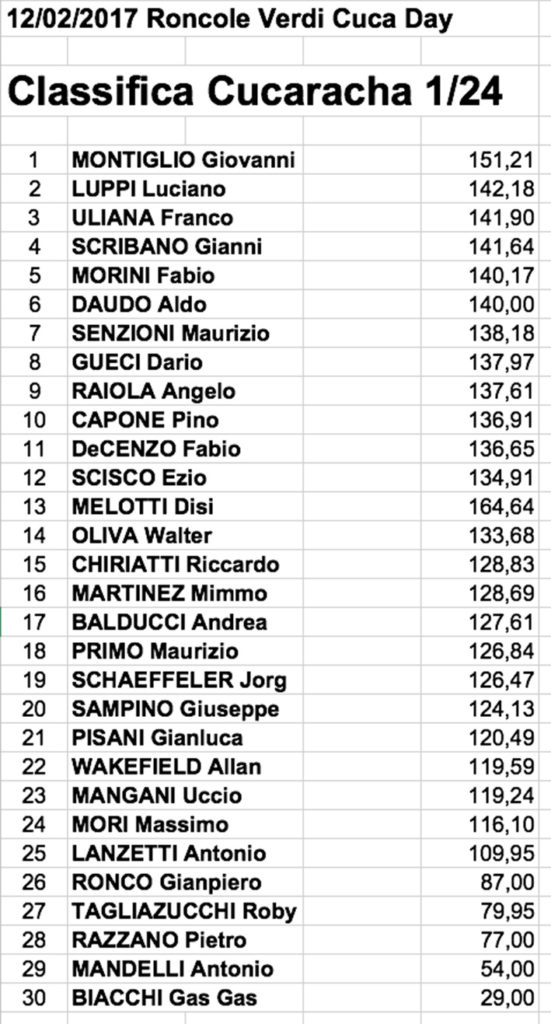 12/02/2017 Roncole Verdi Cuca Day

Classifica Cucaracha 1/24

| | | |
|---|---|---|
| 1 | MONTIGLIO Giovanni | 151,21 |
| 2 | LUPPI Luciano | 142,18 |
| 3 | ULIANA Franco | 141,90 |
| 4 | SCRIBANO Gianni | 141,64 |
| 5 | MORINI Fabio | 140,17 |
| 6 | DAUDO Aldo | 140,00 |
| 7 | SENZIONI Maurizio | 138,18 |
| 8 | GUECI Dario | 137,97 |
| 9 | RAIOLA Angelo | 137,61 |
| 10 | CAPONE Pino | 136,91 |
| 11 | DeCENZO Fabio | 136,65 |
| 12 | SCISCO Ezio | 134,91 |
| 13 | MELOTTI Disi | 164,64 |
| 14 | OLIVA Walter | 133,68 |
| 15 | CHIRIATTI Riccardo | 128,83 |
| 16 | MARTINEZ Mimmo | 128,69 |
| 17 | BALDUCCI Andrea | 127,61 |
| 18 | PRIMO Maurizio | 126,84 |
| 19 | SCHAEFFELER Jorg | 126,47 |
| 20 | SAMPINO Giuseppe | 124,13 |
| 21 | PISANI Gianluca | 120,49 |
| 22 | WAKEFIELD Allan | 119,59 |
| 23 | MANGANI Uccio | 119,24 |
| 24 | MORI Massimo | 116,10 |
| 25 | LANZETTI Antonio | 109,95 |
| 26 | RONCO Gianpiero | 87,00 |
| 27 | TAGLIAZUCCHI Roby | 79,95 |
| 28 | RAZZANO Pietro | 77,00 |
| 29 | MANDELLI Antonio | 54,00 |
| 30 | BIACCHI Gas Gas | 29,00 |